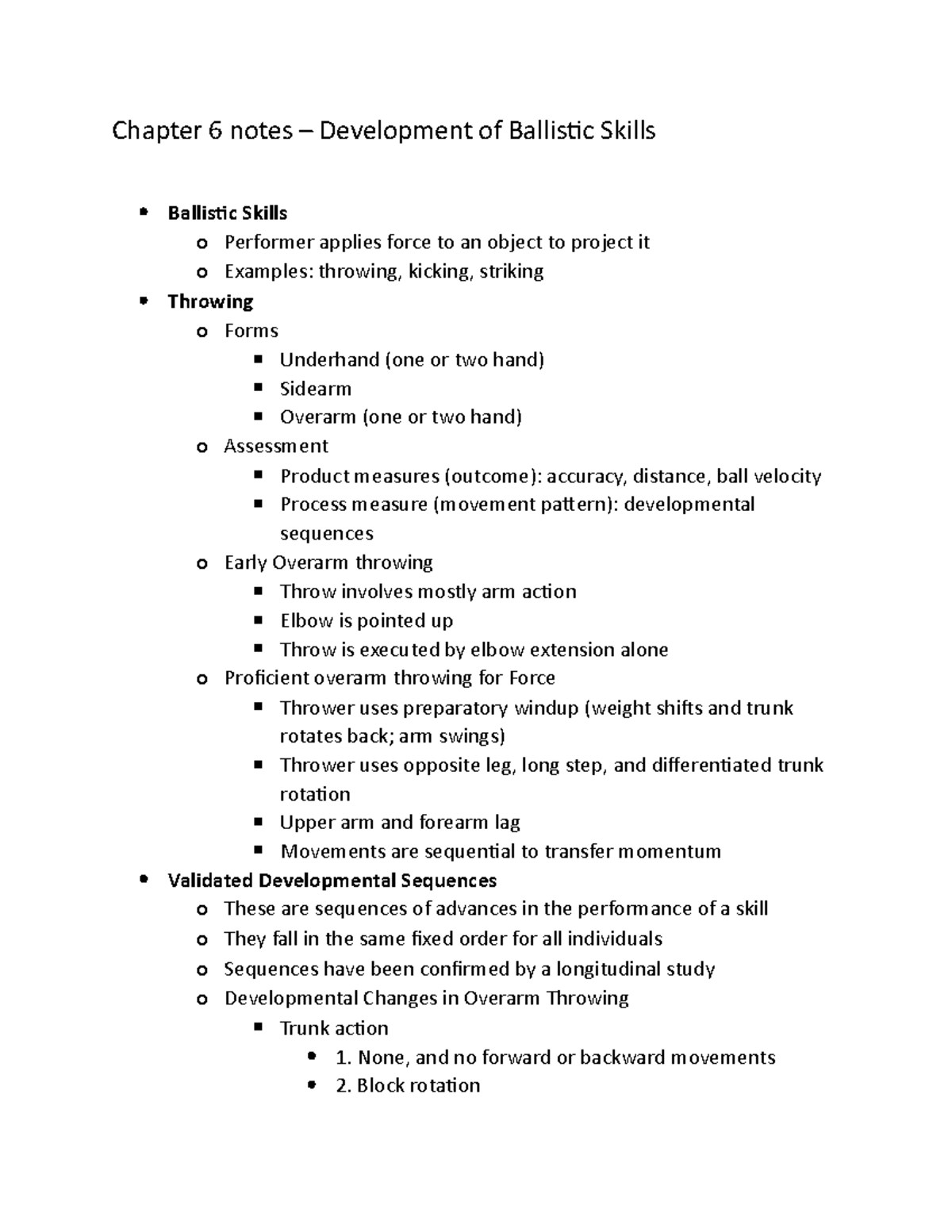 Chapter 6 notes – Development of Ballistic Skills

- **Ballistic Skills**
  - Performer applies force to an object to project it
  - Examples: throwing, kicking, striking
- **Throwing**
  - Forms
    - Underhand (one or two hand)
    - Sidearm
    - Overarm (one or two hand)
  - Assessment
    - Product measures (outcome): accuracy, distance, ball velocity
    - Process measure (movement pattern): developmental sequences
  - Early Overarm throwing
    - Throw involves mostly arm action
    - Elbow is pointed up
    - Throw is executed by elbow extension alone
  - Proficient overarm throwing for Force
    - Thrower uses preparatory windup (weight shifts and trunk rotates back; arm swings)
    - Thrower uses opposite leg, long step, and differentiated trunk rotation
    - Upper arm and forearm lag
    - Movements are sequential to transfer momentum
- **Validated Developmental Sequences**
  - These are sequences of advances in the performance of a skill
  - They fall in the same fixed order for all individuals
  - Sequences have been confirmed by a longitudinal study
  - Developmental Changes in Overarm Throwing
    - Trunk action
      - 1. None, and no forward or backward movements
      - 2. Block rotation